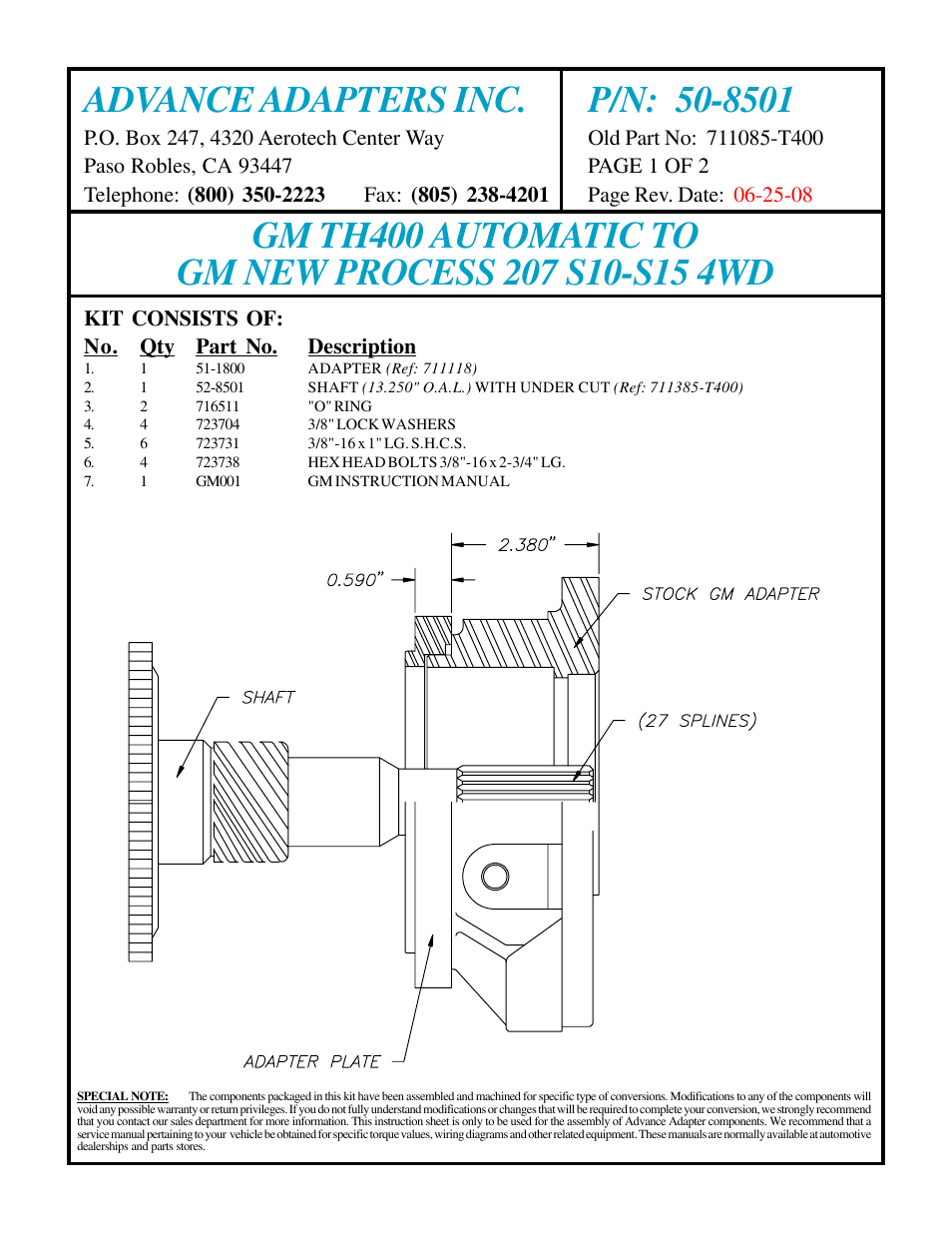 ADVANCE ADAPTERS INC.
P.O. Box 247, 4320 Aerotech Center Way
Paso Robles, CA 93447
Telephone: (800) 350-2223 Fax: (805) 238-4201

P/N: 50-8501
Old Part No: 711085-T400
PAGE 1 OF 2
Page Rev. Date: 06-25-08

GM TH400 AUTOMATIC TO
GM NEW PROCESS 207 S10-S15 4WD

KIT CONSISTS OF:

| No. | Qty | Part No. | Description |
|---|---|---|---|
| 1. | 1 | 51-1800 | ADAPTER (Ref: 711118) |
| 2. | 1 | 52-8501 | SHAFT (13.250" O.A.L.) WITH UNDER CUT (Ref: 711385-T400) |
| 3. | 2 | 716511 | "O" RING |
| 4. | 4 | 723704 | 3/8" LOCK WASHERS |
| 5. | 6 | 723731 | 3/8"-16 x 1" LG. S.H.C.S. |
| 6. | 4 | 723738 | HEX HEAD BOLTS 3/8"-16 x 2-3/4" LG. |
| 7. | 1 | GM001 | GM INSTRUCTION MANUAL |

2.380"
0.590"
STOCK GM ADAPTER
SHAFT
(27 SPLINES)
ADAPTER PLATE

SPECIAL NOTE: The components packaged in this kit have been assembled and machined for specific type of conversions. Modifications to any of the components will void any possible warranty or return privileges. If you do not fully understand modifications or changes that will be required to complete your conversion, we strongly recommend that you contact our sales department for more information. This instruction sheet is only to be used for the assembly of Advance Adapter components. We recommend that a service manual pertaining to your vehicle be obtained for specific torque values, wiring diagrams and other related equipment. These manuals are normally available at automotive dealerships and parts stores.